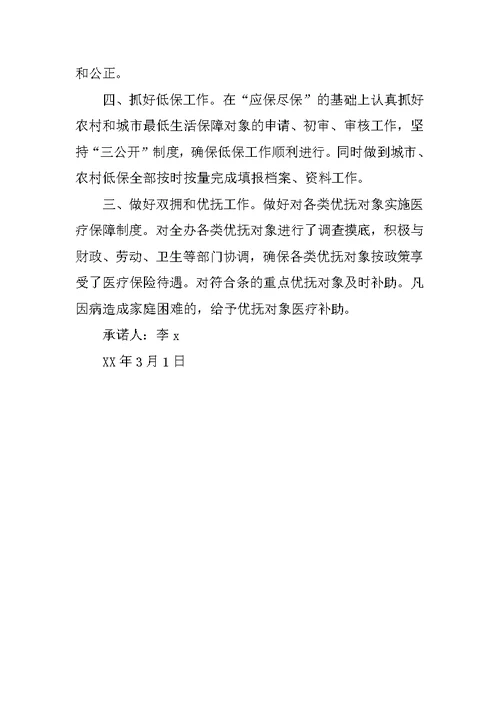 和公正。

四、抓好低保工作。在“应保尽保”的基础上认真抓好农村和城市最低生活保障对象的申请、初审、审核工作，坚持“三公开”制度，确保低保工作顺利进行。同时做到城市、农村低保全部按时按量完成填报档案、资料工作。

三、做好双拥和优抚工作。做好对各类优抚对象实施医疗保障制度。对全办各类优抚对象进行了调查摸底，积极与财政、劳动、卫生等部门协调，确保各类优抚对象按政策享受了医疗保险待遇。对符合条的重点优抚对象及时补助。凡因病造成家庭困难的，给予优抚对象医疗补助。

承诺人：李 x

XX 年 3 月 1 日